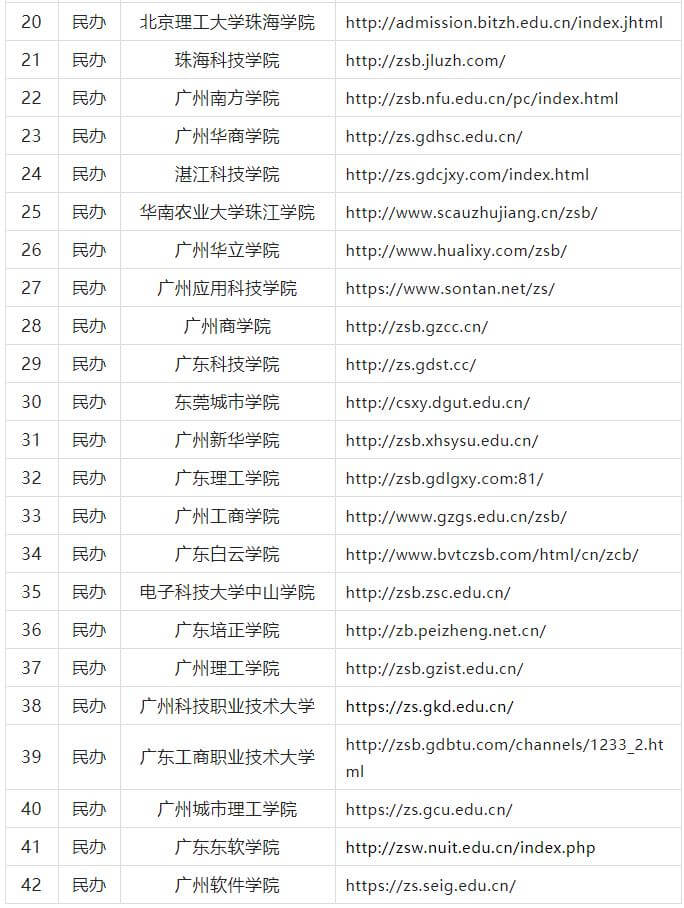 | 20 | 民办 | 北京理工大学珠海学院 | http://admission.bitzh.edu.cn/index.jhtml |
|---|---|---|---|
| 21 | 民办 | 珠海科技学院 | http://zsb.jluzh.com/ |
| 22 | 民办 | 广州南方学院 | http://zsb.nfu.edu.cn/pc/index.html |
| 23 | 民办 | 广州华商学院 | http://zs.gdhsc.edu.cn/ |
| 24 | 民办 | 湛江科技学院 | http://zs.gdcjxy.com/index.html |
| 25 | 民办 | 华南农业大学珠江学院 | http://www.scauzhujiang.cn/zsb/ |
| 26 | 民办 | 广州华立学院 | http://www.hualixy.com/zsb/ |
| 27 | 民办 | 广州应用科技学院 | https://www.sontan.net/zs/ |
| 28 | 民办 | 广州商学院 | http://zsb.gzcc.cn/ |
| 29 | 民办 | 广东科技学院 | http://zs.gdst.cc/ |
| 30 | 民办 | 东莞城市学院 | http://csxy.dgut.edu.cn/ |
| 31 | 民办 | 广州新华学院 | http://zsb.xhsysu.edu.cn/ |
| 32 | 民办 | 广东理工学院 | http://zsb.gdlgxy.com:81/ |
| 33 | 民办 | 广州工商学院 | http://www.gzgs.edu.cn/zsb/ |
| 34 | 民办 | 广东白云学院 | http://www.bvtczsb.com/html/cn/zcb/ |
| 35 | 民办 | 电子科技大学中山学院 | http://zsb.zsc.edu.cn/ |
| 36 | 民办 | 广东培正学院 | http://zb.peizheng.net.cn/ |
| 37 | 民办 | 广州理工学院 | http://zsb.gzist.edu.cn/ |
| 38 | 民办 | 广州科技职业技术大学 | https://zs.gkd.edu.cn/ |
| 39 | 民办 | 广东工商职业技术大学 | http://zsb.gdbtu.com/channels/1233_2.html |
| 40 | 民办 | 广州城市理工学院 | https://zs.gcu.edu.cn/ |
| 41 | 民办 | 广东东软学院 | http://zsw.nuit.edu.cn/index.php |
| 42 | 民办 | 广州软件学院 | https://zs.seig.edu.cn/ |